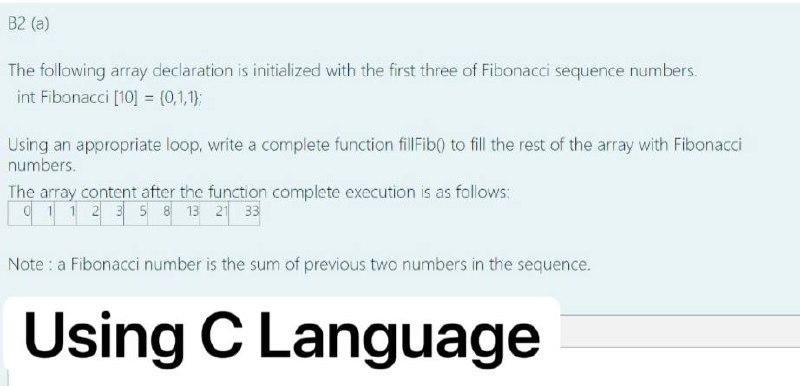 B2 (a)

The following array declaration is initialized with the first three of Fibonacci sequence numbers.
int Fibonacci [10] = {0,1,1};

Using an appropriate loop, write a complete function fillFib() to fill the rest of the array with Fibonacci numbers.
The array content after the function complete execution is as follows:

| 0 | 1 | 1 | 2 | 3 | 5 | 8 | 13 | 21 | 33 |
|---|---|---|---|---|---|---|---|---|---|

Note : a Fibonacci number is the sum of previous two numbers in the sequence.

Using C Language